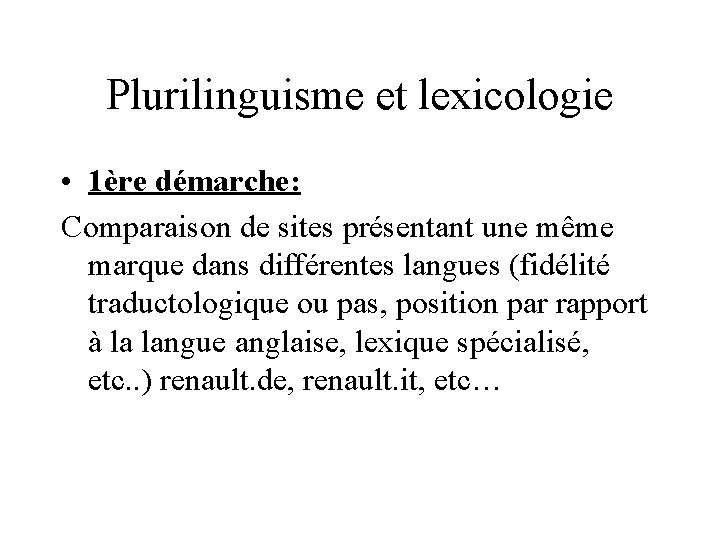 Plurilinguisme et lexicologie

• 1ère démarche:

Comparaison de sites présentant une même marque dans différentes langues (fidélité traductologique ou pas, position par rapport à la langue anglaise, lexique spécialisé, etc..) renault.de, renault.it, etc…